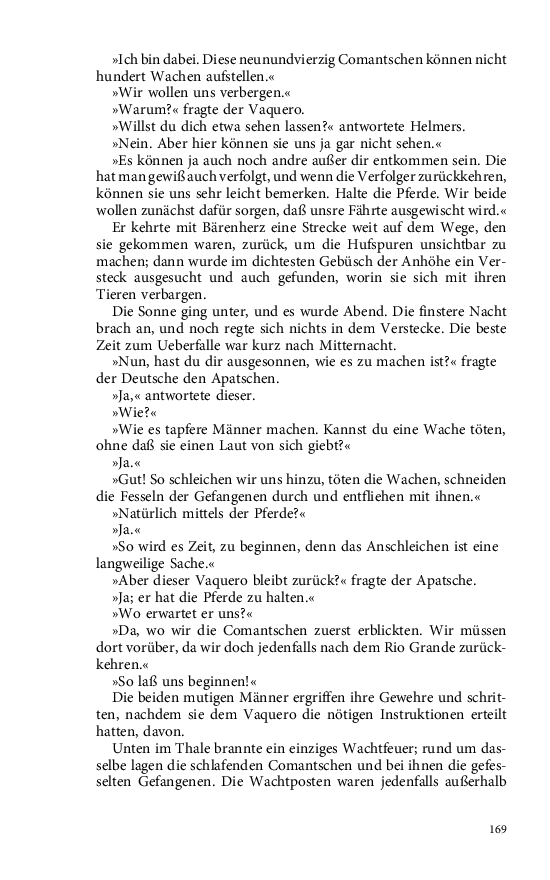 »Ich bin dabei. Diese neunundvierzig Comantschen können nicht hundert Wachen aufstellen.«

»Wir wollen uns verbergen.«

»Warum?« fragte der Vaquero.

»Willst du dich etwa sehen lassen?« antwortete Helmers.

»Nein. Aber hier können sie uns ja gar nicht sehen.«

»Es können ja auch noch andre außer dir entkommen sein. Die hat man gewiß auch verfolgt, und wenn die Verfolger zurückkehren, können sie uns sehr leicht bemerken. Halte die Pferde. Wir beide wollen zunächst dafür sorgen, daß unsre Fährte ausgewischt wird.«

Er kehrte mit Bärenherz eine Strecke weit auf dem Wege, den sie gekommen waren, zurück, um die Hufspuren unsichtbar zu machen; dann wurde im dichtesten Gebüsch der Anhöhe ein Versteck ausgesucht und auch gefunden, worin sie sich mit ihren Tieren verbargen.

Die Sonne ging unter, und es wurde Abend. Die finstere Nacht brach an, und noch regte sich nichts in dem Verstecke. Die beste Zeit zum Ueberfalle war kurz nach Mitternacht.

»Nun, hast du dir ausgesonnen, wie es zu machen ist?« fragte der Deutsche den Apatschen.

»Ja,« antwortete dieser.

»Wie?«

»Wie es tapfere Männer machen. Kannst du eine Wache töten, ohne daß sie einen Laut von sich giebt?«

»Ja.«

»Gut! So schleichen wir uns hinzu, töten die Wachen, schneiden die Fesseln der Gefangenen durch und entfliehen mit ihnen.«

»Natürlich mittels der Pferde?«

»Ja.«

»So wird es Zeit, zu beginnen, denn das Anschleichen ist eine langweilige Sache.«

»Aber dieser Vaquero bleibt zurück?« fragte der Apatsche.

»Ja; er hat die Pferde zu halten.«

»Wo erwartet er uns?«

»Da, wo wir die Comantschen zuerst erblickten. Wir müssen dort vorüber, da wir doch jedenfalls nach dem Rio Grande zurückkehren.«

»So laß uns beginnen!«

Die beiden mutigen Männer ergriffen ihre Gewehre und schritten, nachdem sie dem Vaquero die nötigen Instruktionen erteilt hatten, davon.

Unten im Thale brannte ein einziges Wachtfeuer; rund um dasselbe lagen die schlafenden Comantschen und bei ihnen die gefesselten Gefangenen. Die Wachtposten waren jedenfalls außerhalb

169